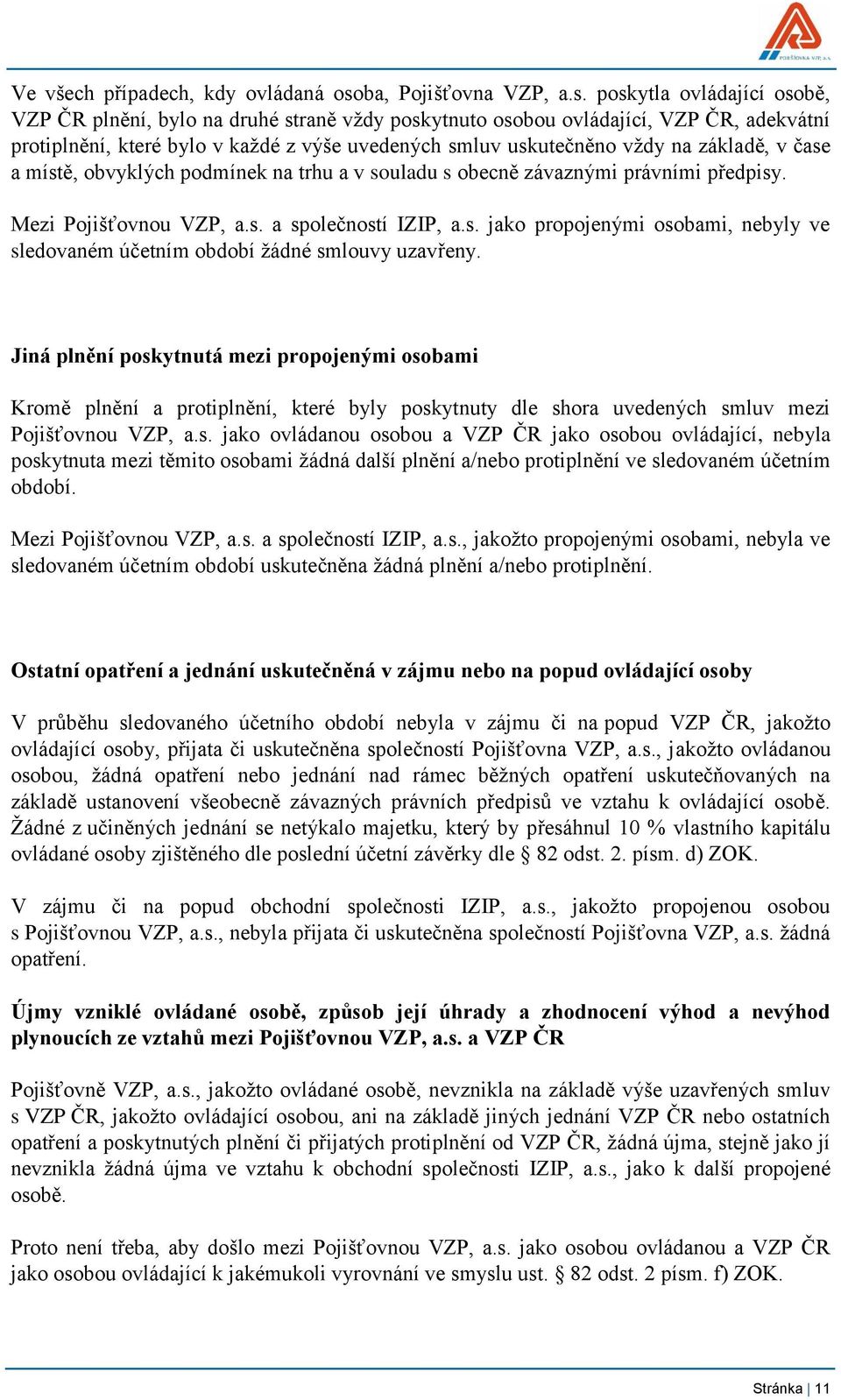 POJIŠŤOVNA VZP, a.s.

Ve všech případech, kdy ovládaná osoba, Pojišťovna VZP, a.s. poskytla ovládající osobě, VZP ČR plnění, bylo na druhé straně vždy poskytnuto osobou ovládající, VZP ČR, adekvátní protiplnění, které bylo v každé z výše uvedených smluv uskutečněno vždy na základě, v čase a místě, obvyklých podmínek na trhu a v souladu s obecně závaznými právními předpisy.

Mezi Pojišťovnou VZP, a.s. a společností IZIP, a.s. jako propojenými osobami, nebyly ve sledovaném účetním období žádné smlouvy uzavřeny.

Jiná plnění poskytnutá mezi propojenými osobami

Kromě plnění a protiplnění, které byly poskytnuty dle shora uvedených smluv mezi Pojišťovnou VZP, a.s. jako ovládanou osobou a VZP ČR jako osobou ovládající, nebyla poskytnuta mezi těmito osobami žádná další plnění a/nebo protiplnění ve sledovaném účetním období.

Mezi Pojišťovnou VZP, a.s. a společností IZIP, a.s., jakožto propojenými osobami, nebyla ve sledovaném účetním období uskutečněna žádná plnění a/nebo protiplnění.

Ostatní opatření a jednání uskutečněná v zájmu nebo na popud ovládající osoby

V průběhu sledovaného účetního období nebyla v zájmu či na popud VZP ČR, jakožto ovládající osoby, přijata či uskutečněna společností Pojišťovna VZP, a.s., jakožto ovládanou osobou, žádná opatření nebo jednání nad rámec běžných opatření uskutečňovaných na základě ustanovení všeobecně závazných právních předpisů ve vztahu k ovládající osobě. Žádné z učiněných jednání se netýkalo majetku, který by přesáhnul 10 % vlastního kapitálu ovládané osoby zjištěného dle poslední účetní závěrky dle § 82 odst. 2. písm. d) ZOK.

V zájmu či na popud obchodní společnosti IZIP, a.s., jakožto propojenou osobou s Pojišťovnou VZP, a.s., nebyla přijata či uskutečněna společností Pojišťovna VZP, a.s. žádná opatření.

Újmy vzniklé ovládané osobě, způsob její úhrady a zhodnocení výhod a nevýhod plynoucích ze vztahů mezi Pojišťovnou VZP, a.s. a VZP ČR

Pojišťovně VZP, a.s., jakožto ovládané osobě, nevznikla na základě výše uzavřených smluv s VZP ČR, jakožto ovládající osobou, ani na základě jiných jednání VZP ČR nebo ostatních opatření a poskytnutých plnění či přijatých protiplnění od VZP ČR, žádná újma, stejně jako jí nevznikla žádná újma ve vztahu k obchodní společnosti IZIP, a.s., jako k další propojené osobě.

Proto není třeba, aby došlo mezi Pojišťovnou VZP, a.s. jako osobou ovládanou a VZP ČR jako osobou ovládající k jakémukoli vyrovnání ve smyslu ust. § 82 odst. 2 písm. f) ZOK.

Stránka | 11